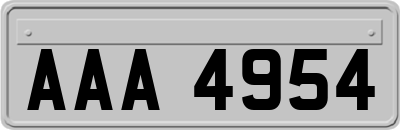 AAA 4954